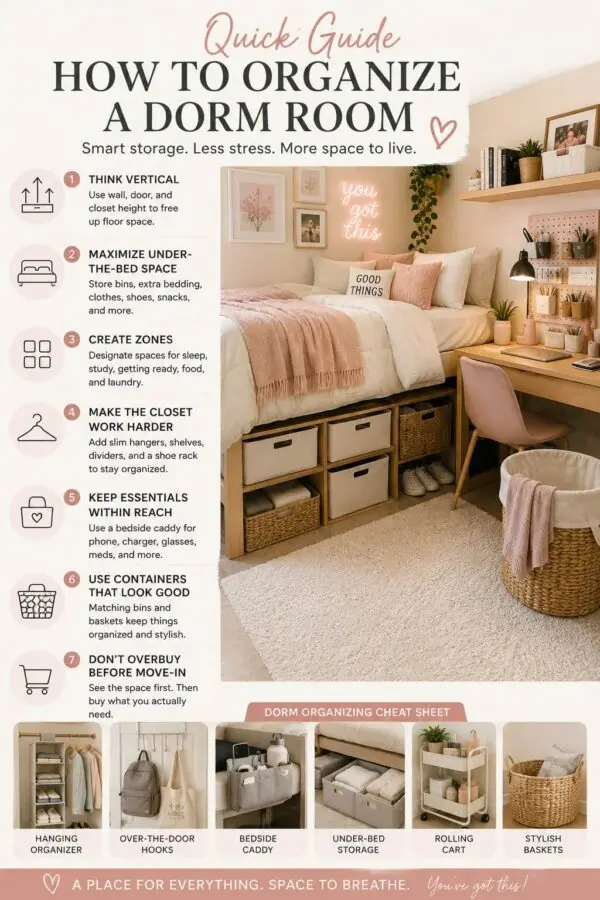 Quick Guide
HOW TO ORGANIZE A DORM ROOM

Smart storage. Less stress. More space to live.

1 THINK VERTICAL
Use wall, door, and closet height to free up floor space.

2 MAXIMIZE UNDER-THE-BED SPACE
Store bins, extra bedding, clothes, shoes, snacks, and more.

3 CREATE ZONES
Designate spaces for sleep, study, getting ready, food, and laundry.

4 MAKE THE CLOSET WORK HARDER
Add slim hangers, shelves, dividers, and a shoe rack to stay organized.

5 KEEP ESSENTIALS WITHIN REACH
Use a bedside caddy for phone, charger, glasses, meds, and more.

6 USE CONTAINERS THAT LOOK GOOD
Matching bins and baskets keep things organized and stylish.

7 DON'T OVERBUY BEFORE MOVE-IN
See the space first. Then buy what you actually need.

you got this

GOOD THINGS

DORM ORGANIZING CHEAT SHEET

HANGING ORGANIZER

OVER-THE-DOOR HOOKS

BEDSIDE CADDY

UNDER-BED STORAGE

ROLLING CART

STYLISH BASKETS

A PLACE FOR EVERYTHING. SPACE TO BREATHE. You've got this!